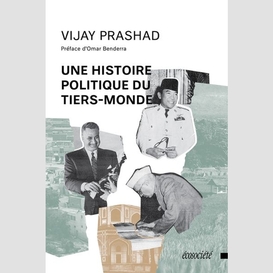 VIJAY PRASHAD

Préface d'Omar Benderra

UNE HISTOIRE POLITIQUE DU TIERS-MONDE

écosociété